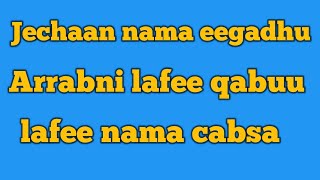 Jechaan nama eegadhu
Arrabni lafee qabuu
lafee nama cabsa